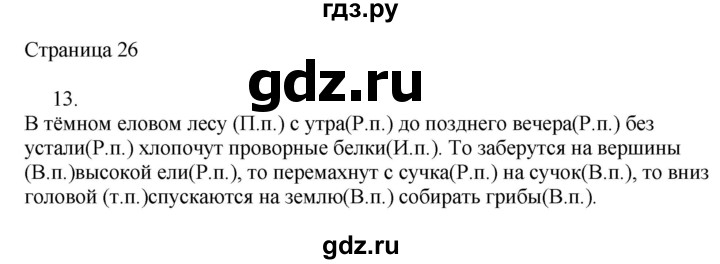 гдз.ру

Страница 26

gdz.ru

13.
В тёмном еловом лесу (П.п.) с утра(Р.п.) до позднего вечера(Р.п.) без устали(Р.п.) хлопочут проворные белки(И.п.). То заберутся на вершины (В.п.)высокой ели(Р.п.), то перемахнут с сучка(Р.п.) на сучок(В.п.), то вниз головой (т.п.)спускаются на землю(В.п.) собирать грибы(В.п.).

gdz.ru